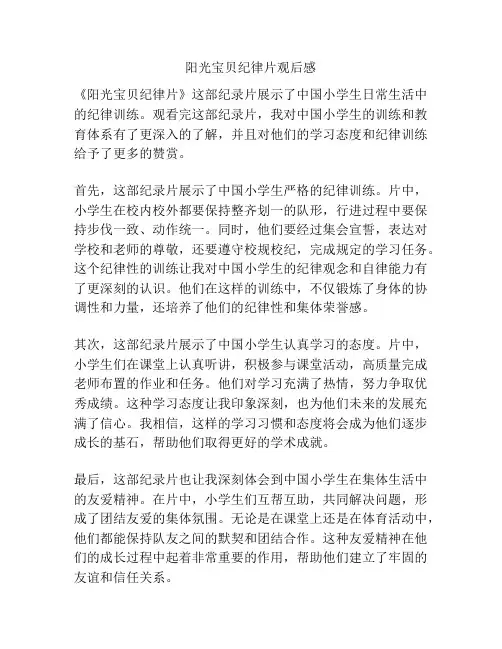 阳光宝贝纪律片观后感

《阳光宝贝纪律片》这部纪录片展示了中国小学生日常生活中的纪律训练。观看完这部纪录片，我对中国小学生的训练和教育体系有了更深入的了解，并且对他们的学习态度和纪律训练给予了更多的赞赏。

首先，这部纪录片展示了中国小学生严格的纪律训练。片中，小学生在校内校外都要保持整齐划一的队形，行进过程中要保持步伐一致、动作统一。同时，他们要经过集会宣誓，表达对学校和老师的尊敬，还要遵守校规校纪，完成规定的学习任务。这个纪律性的训练让我对中国小学生的纪律观念和自律能力有了更深刻的认识。他们在这样的训练中，不仅锻炼了身体的协调性和力量，还培养了他们的纪律性和集体荣誉感。

其次，这部纪录片展示了中国小学生认真学习的态度。片中，小学生们在课堂上认真听讲，积极参与课堂活动，高质量完成老师布置的作业和任务。他们对学习充满了热情，努力争取优秀成绩。这种学习态度让我印象深刻，也为他们未来的发展充满了信心。我相信，这样的学习习惯和态度将会成为他们逐步成长的基石，帮助他们取得更好的学术成就。

最后，这部纪录片也让我深刻体会到中国小学生在集体生活中的友爱精神。在片中，小学生们互帮互助，共同解决问题，形成了团结友爱的集体氛围。无论是在课堂上还是在体育活动中，他们都能保持队友之间的默契和团结合作。这种友爱精神在他们的成长过程中起着非常重要的作用，帮助他们建立了牢固的友谊和信任关系。